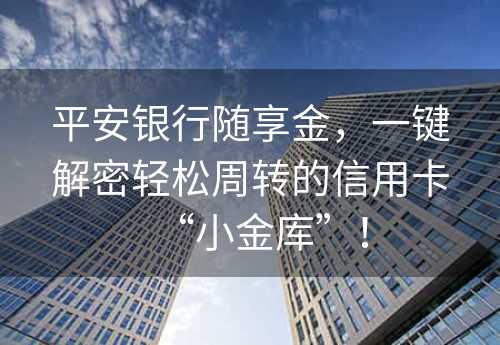 平安银行随享金，一键解密轻松周转的信用卡“小金库”！